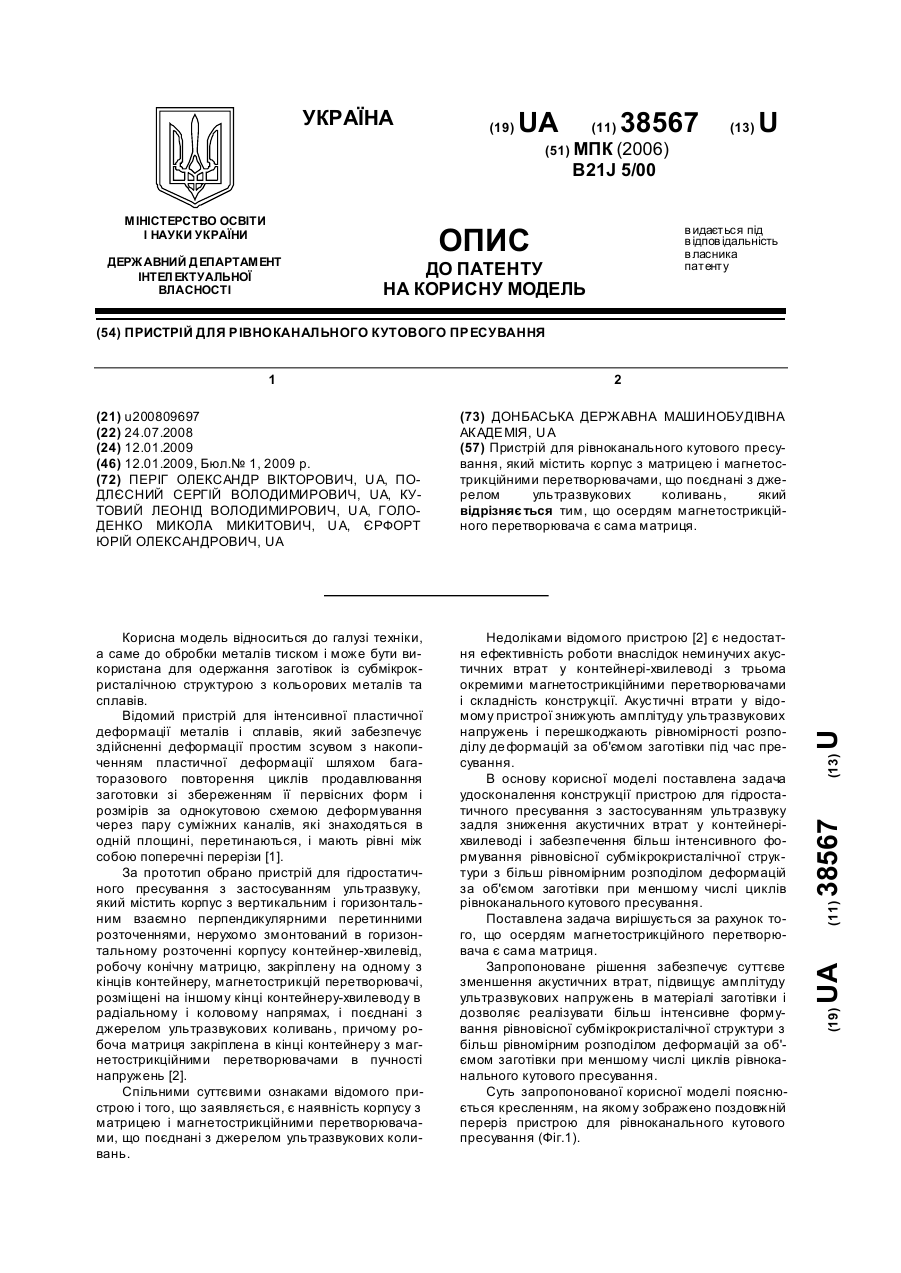 УКРАЇНА

(19) UA (11) 38567 (13) U

(51) МПК (2006)
B21J 5/00

МІНІСТЕРСТВО ОСВІТИ І НАУКИ УКРАЇНИ

ДЕРЖАВНИЙ ДЕПАРТАМЕНТ ІНТЕЛЕКТУАЛЬНОЇ ВЛАСНОСТІ

ОПИС
ДО ПАТЕНТУ
НА КОРИСНУ МОДЕЛЬ

видається під відповідальність власника патенту

(54) ПРИСТРІЙ ДЛЯ РІВНОКАНАЛЬНОГО КУТОВОГО ПРЕСУВАННЯ

1

(21) u200809697
(22) 24.07.2008
(24) 12.01.2009
(46) 12.01.2009, Бюл.№ 1, 2009 р.
(72) ПЕРІГ ОЛЕКСАНДР ВІКТОРОВИЧ, UA, ПОДЛЄСНИЙ СЕРГІЙ ВОЛОДИМИРОВИЧ, UA, КУТОВИЙ ЛЕОНІД ВОЛОДИМИРОВИЧ, UA, ГОЛОДЕНКО МИКОЛА МИКИТОВИЧ, UA, ЄРФОРТ ЮРІЙ ОЛЕКСАНДРОВИЧ, UA

2

(73) ДОНБАСЬКА ДЕРЖАВНА МАШИНОБУДІВНА АКАДЕМІЯ, UA
(57) Пристрій для рівноканального кутового пресування, який містить корпус з матрицею і магнетострикційними перетворювачами, що поєднані з джерелом ультразвукових коливань, який відрізняється тим, що осердям магнетострикційного перетворювача є сама матриця.

Корисна модель відноситься до галузі техніки, а саме до обробки металів тиском і може бути використана для одержання заготівок із субмікрокристалічною структурою з кольорових металів та сплавів.
Відомий пристрій для інтенсивної пластичної деформації металів і сплавів, який забезпечує здійсненні деформації простим зсувом з накопиченням пластичної деформації шляхом багаторазового повторення циклів продавлювання заготовки зі збереженням її первісних форм і розмірів за однокутовою схемою деформування через пару суміжних каналів, які знаходяться в одній площині, перетинаються, і мають рівні між собою поперечні перерізи [1].
За прототип обрано пристрій для гідростатичного пресування з застосуванням ультразвуку, який містить корпус з вертикальним і горизонтальним взаємно перпендикулярними перетинними розточеннями, нерухомо змонтований в горизонтальному розточенні корпусу контейнер-хвилевід, робочу конічну матрицю, закріплену на одному з кінців контейнеру, магнетострикційні перетворювачі, розміщені на іншому кінці контейнеру-хвилеводу в радіальному і коловому напрямах, і поєднані з джерелом ультразвукових коливань, причому робоча матриця закріплена в кінці контейнеру з магнетострикційними перетворювачами в пучності напружень [2].
Спільними суттєвими ознаками відомого пристрою і того, що заявляється, є наявність корпусу з матрицею і магнетострикційними перетворювачами, що поєднані з джерелом ультразвукових коливань.

Недоліками відомого пристрою [2] є недостатня ефективність роботи внаслідок неминучих акустичних втрат у контейнері-хвилеводі з трьома окремими магнетострикційними перетворювачами і складність конструкції. Акустичні втрати у відомому пристрої знижують амплітуду ультразвукових напружень і перешкоджають рівномірності розподілу деформацій за об'ємом заготівки під час пресування.
В основу корисної моделі поставлена задача удосконалення конструкції пристрою для гідростатичного пресування з застосуванням ультразвуку задля зниження акустичних втрат у контейнері-хвилеводі і забезпечення більш інтенсивного формування рівновісної субмікрокристалічної структури з більш рівномірним розподілом деформацій за об'ємом заготівки при меншому числі циклів рівноканального кутового пресування.
Поставлена задача вирішується за рахунок того, що осердям магнетострикційного перетворювача є сама матриця.
Запропоноване рішення забезпечує суттєве зменшення акустичних втрат, підвищує амплітуду ультразвукових напружень в матеріалі заготівки і дозволяє реалізувати більш інтенсивне формування рівновісної субмікрокристалічної структури з більш рівномірним розподілом деформацій за об'ємом заготівки при меншому числі циклів рівноканального кутового пресування.
Суть запропонованої корисної моделі пояснюється кресленням, на якому зображено поздовжній переріз пристрою для рівноканального кутового пресування (Фіг.1).

(19) UA (11) 38567 (13) U